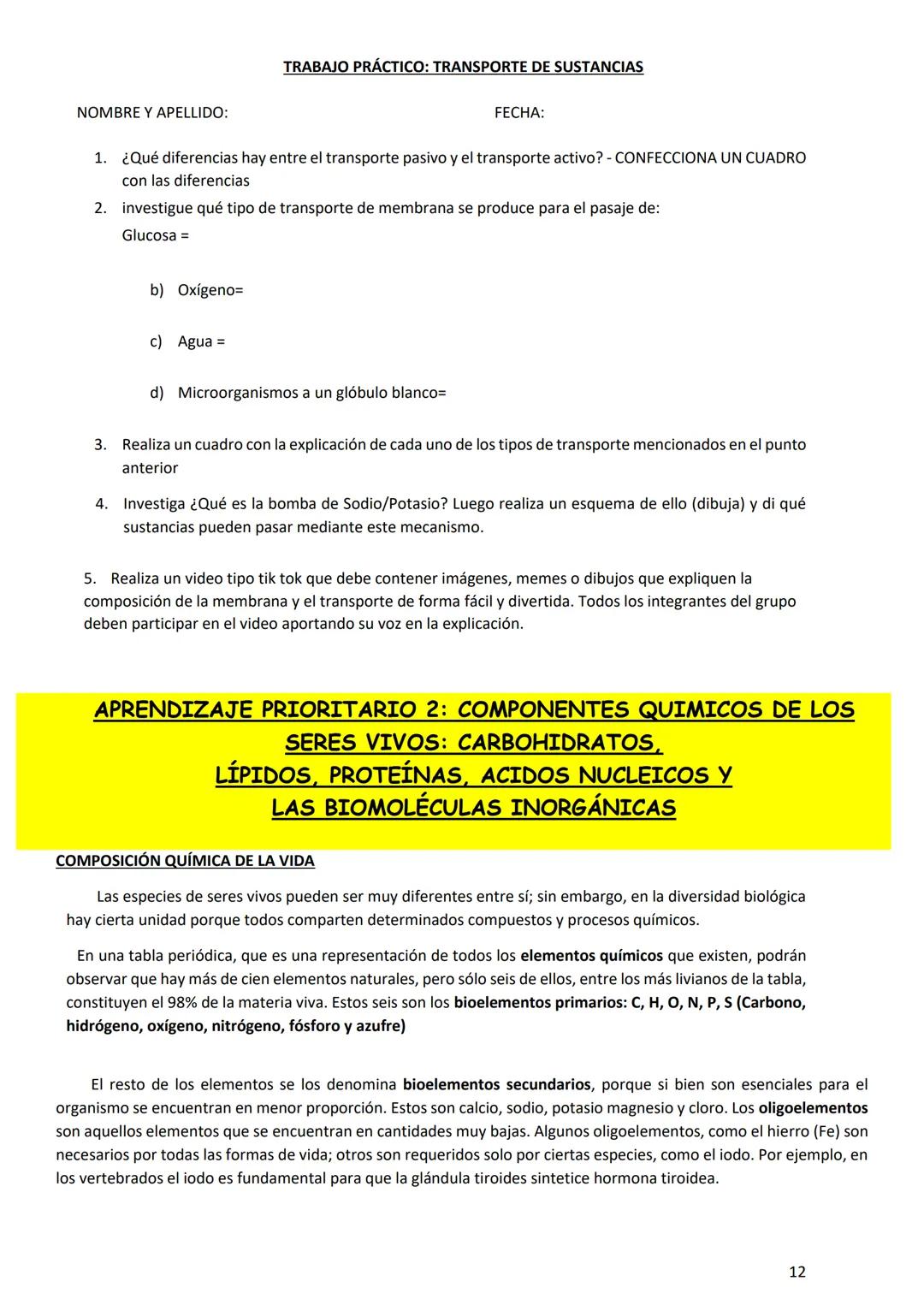 TRABAJO PRÁCTICO: TRANSPORTE DE SUSTANCIAS

NOMBRE Y APELLIDO: FECHA:

1. ¿Qué diferencias hay entre el transporte pasivo y el transporte activo? - CONFECCIONA UN CUADRO con las diferencias
2. investigue qué tipo de transporte de membrana se produce para el pasaje de:
Glucosa =

b) Oxígeno=

c) Agua =

d) Microorganismos a un glóbulo blanco=

3. Realiza un cuadro con la explicación de cada uno de los tipos de transporte mencionados en el punto anterior
4. Investiga ¿Qué es la bomba de Sodio/Potasio? Luego realiza un esquema de ello (dibuja) y di qué sustancias pueden pasar mediante este mecanismo.

5. Realiza un video tipo tik tok que debe contener imágenes, memes o dibujos que expliquen la composición de la membrana y el transporte de forma fácil y divertida. Todos los integrantes del grupo deben participar en el video aportando su voz en la explicación.

APRENDIZAJE PRIORITARIO 2: COMPONENTES QUIMICOS DE LOS SERES VIVOS: CARBOHIDRATOS, LÍPIDOS, PROTEÍNAS, ACIDOS NUCLEICOS Y LAS BIOMOLÉCULAS INORGÁNICAS

COMPOSICIÓN QUÍMICA DE LA VIDA

Las especies de seres vivos pueden ser muy diferentes entre sí; sin embargo, en la diversidad biológica hay cierta unidad porque todos comparten determinados compuestos y procesos químicos.

En una tabla periódica, que es una representación de todos los elementos químicos que existen, podrán observar que hay más de cien elementos naturales, pero sólo seis de ellos, entre los más livianos de la tabla, constituyen el 98% de la materia viva. Estos seis son los bioelementos primarios: C, H, O, N, P, S (Carbono, hidrógeno, oxígeno, nitrógeno, fósforo y azufre)

El resto de los elementos se los denomina bioelementos secundarios, porque si bien son esenciales para el organismo se encuentran en menor proporción. Estos son calcio, sodio, potasio magnesio y cloro. Los oligoelementos son aquellos elementos que se encuentran en cantidades muy bajas. Algunos oligoelementos, como el hierro (Fe) son necesarios por todas las formas de vida; otros son requeridos solo por ciertas especies, como el iodo. Por ejemplo, en los vertebrados el iodo es fundamental para que la glándula tiroides sintetice hormona tiroidea.

12